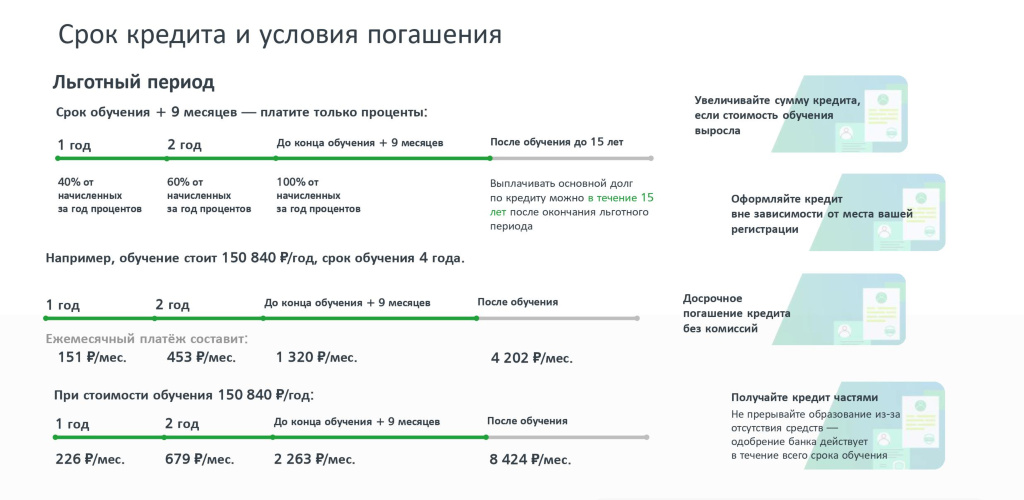 Срок кредита и условия погашения

Льготный период

Срок обучения + 9 месяцев — платите только проценты:

1 год

2 год

До конца обучения + 9 месяцев

После обучения до 15 лет

40% от начисленных за год процентов

60% от начисленных за год процентов

100% от начисленных за год процентов

Выплачивать основной долг по кредиту можно в течение 15 лет после окончания льготного периода

Например, обучение стоит 150 840 ₽/год, срок обучения 4 года.

1 год

2 год

До конца обучения + 9 месяцев

После обучения

Ежемесячный платёж составит:

151 ₽/мес.

453 ₽/мес.

1 320 ₽/мес.

4 202 ₽/мес.

При стоимости обучения 150 840 ₽/год:

1 год

2 год

До конца обучения + 9 месяцев

После обучения

226 ₽/мес.

679 ₽/мес.

2 263 ₽/мес.

8 424 ₽/мес.

Увеличивайте сумму кредита, если стоимость обучения выросла

Оформляйте кредит вне зависимости от места вашей регистрации

Досрочное погашение кредита без комиссий

Получайте кредит частями

Не прерывайте образование из-за отсутствия средств — одобрение банка действует в течение всего срока обучения